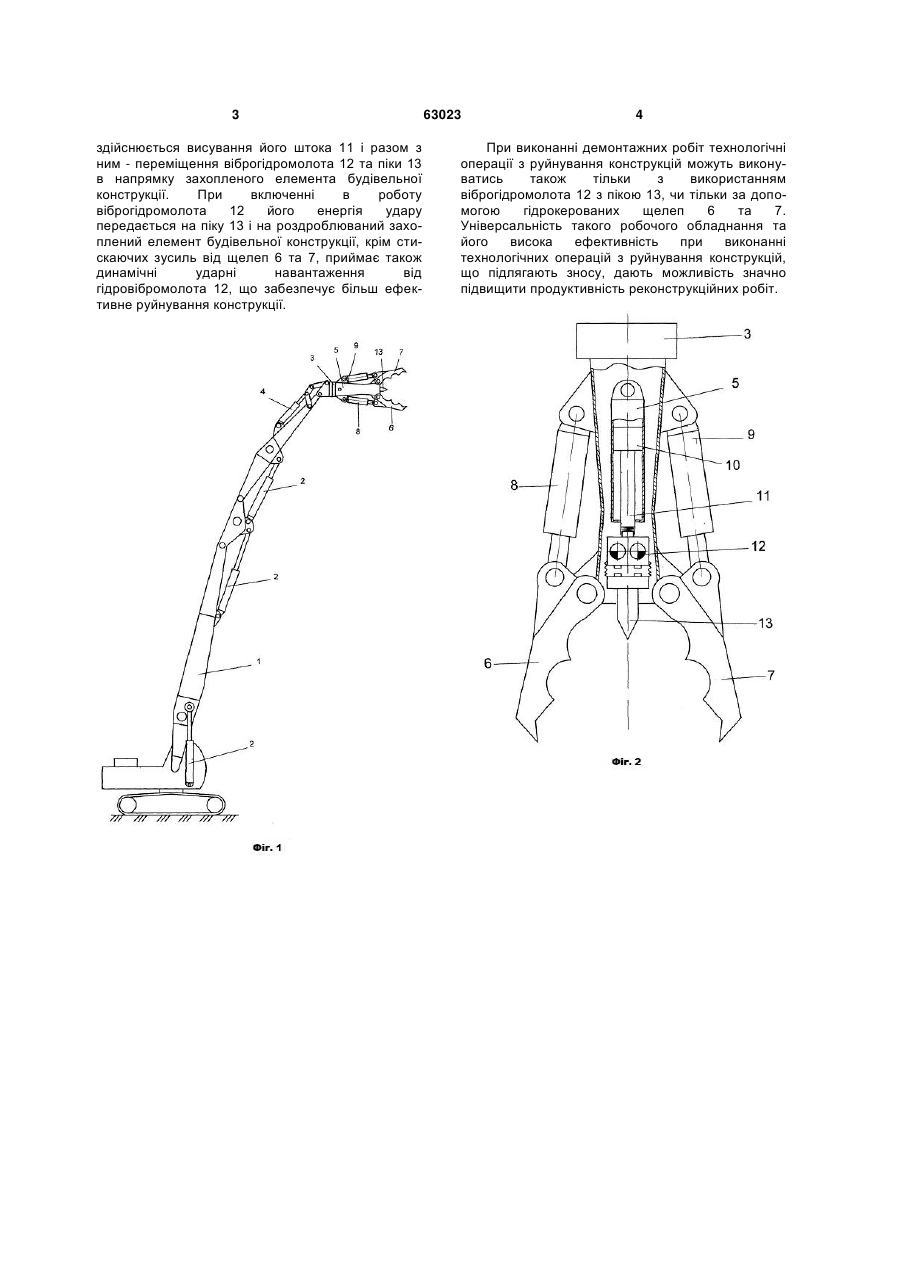 3

63023

4

здійснюється висування його штока 11 і разом з ним - переміщення віброгідромолота 12 та піки 13 в напрямку захопленого елемента будівельної конструкції. При включенні в роботу віброгідромолота 12 його енергія удару передається на піку 13 і на роздроблюваний захоплений елемент будівельної конструкції, крім стискаючих зусиль від щелеп 6 та 7, приймає також динамічні ударні навантаження від гідровібромолота 12, що забезпечує більш ефективне руйнування конструкції.

При виконанні демонтажних робіт технологічні операції з руйнування конструкцій можуть виконуватись також тільки з використанням віброгідромолота 12 з пікою 13, чи тільки за допомогою гідрокерованих щелеп 6 та 7. Універсальність такого робочого обладнання та його висока ефективність при виконанні технологічних операцій з руйнування конструкцій, що підлягають зносу, дають можливість значно підвищити продуктивність реконструкційних робіт.

3
5
9
13
7
4
8
6
2
2
1
2

Фіг. 1

3
5
9
10
8
11
12
13
6
7

Фіг. 2